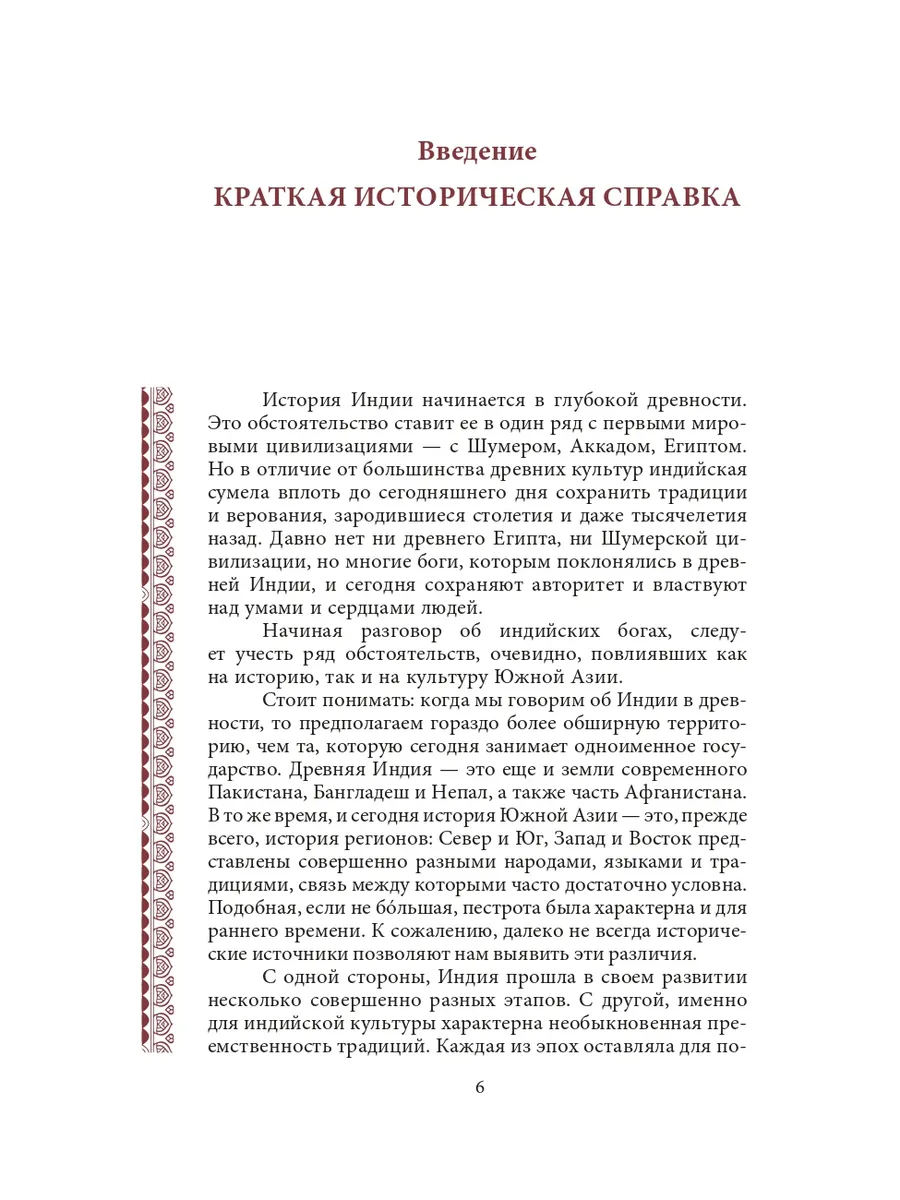 Введение

КРАТКАЯ ИСТОРИЧЕСКАЯ СПРАВКА

История Индии начинается в глубокой древности. Это обстоятельство ставит ее в один ряд с первыми мировыми цивилизациями — с Шумером, Аккадом, Египтом. Но в отличие от большинства древних культур индийская сумела вплоть до сегодняшнего дня сохранить традиции и верования, зародившиеся столетия и даже тысячелетия назад. Давно нет ни древнего Египта, ни Шумерской цивилизации, но многие боги, которым поклонялись в древней Индии, и сегодня сохраняют авторитет и властвуют над умами и сердцами людей.

Начиная разговор об индийских богах, следует учесть ряд обстоятельств, очевидно, повлиявших как на историю, так и на культуру Южной Азии.

Стоит понимать: когда мы говорим об Индии в древности, то предполагаем гораздо более обширную территорию, чем та, которую сегодня занимает одноименное государство. Древняя Индия — это еще и земли современного Пакистана, Бангладеш и Непал, а также часть Афганистана. В то же время, и сегодня история Южной Азии — это, прежде всего, история регионов: Север и Юг, Запад и Восток представлены совершенно разными народами, языками и традициями, связь между которыми часто достаточно условна. Подобная, если не бо́льшая, пестрота была характерна и для раннего времени. К сожалению, далеко не всегда исторические источники позволяют нам выявить эти различия.

С одной стороны, Индия прошла в своем развитии несколько совершенно разных этапов. С другой, именно для индийской культуры характерна необыкновенная преемственность традиций. Каждая из эпох оставляла для по-

6